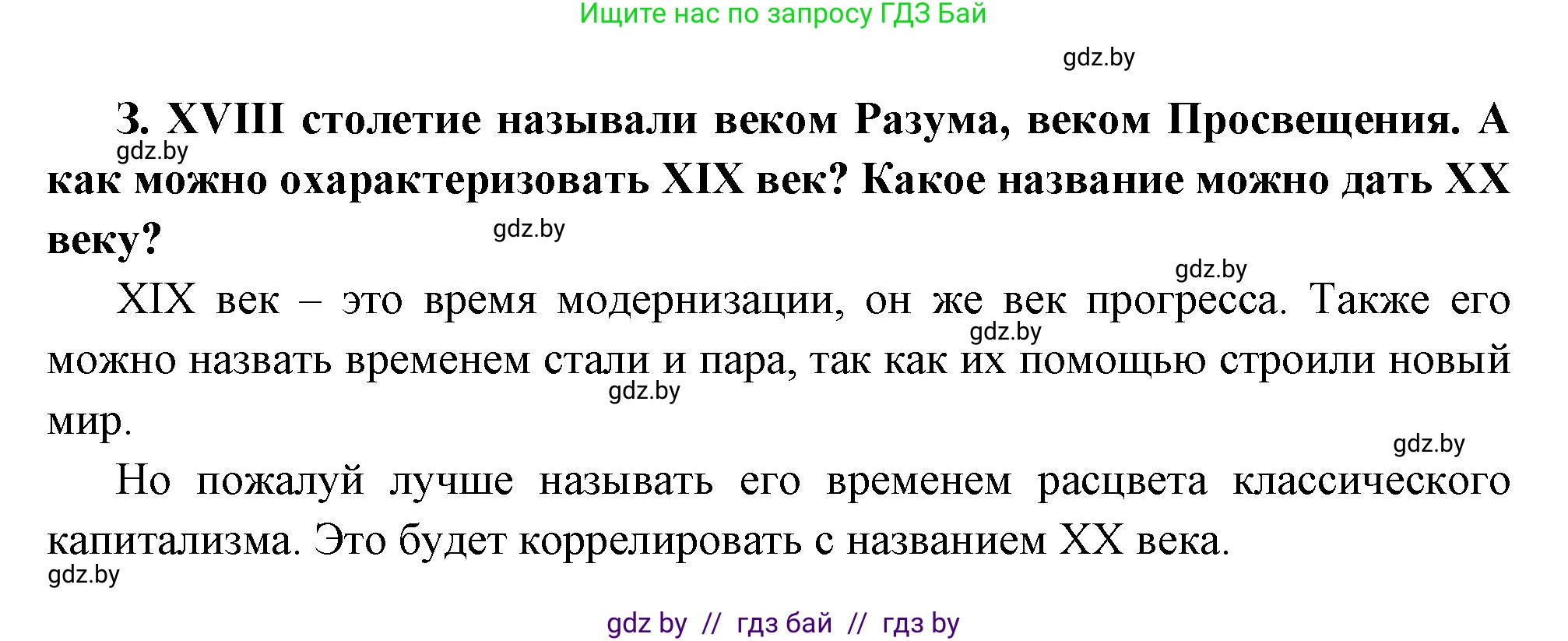 Ищите нас по запросу ГДЗ Бай

gdz.by

3. XVIII столетие называли веком Разума, веком Просвещения. А как можно охарактеризовать XIX век? Какое название можно дать XX веку?

gdz.by

gdz.by

gdz.by

XIX век – это время модернизации, он же век прогресса. Также его можно назвать временем стали и пара, так как их помощью строили новый мир.

gdz.by

gdz.by

gdz.by

Но пожалуй лучше называть его временем расцвета классического капитализма. Это будет коррелировать с названием XX века.

gdz.by

gdz by // гдз бай // гдз by